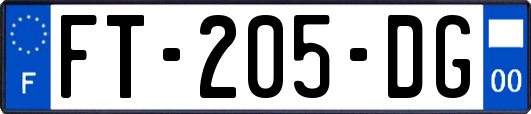 F

FT-205-DG

00